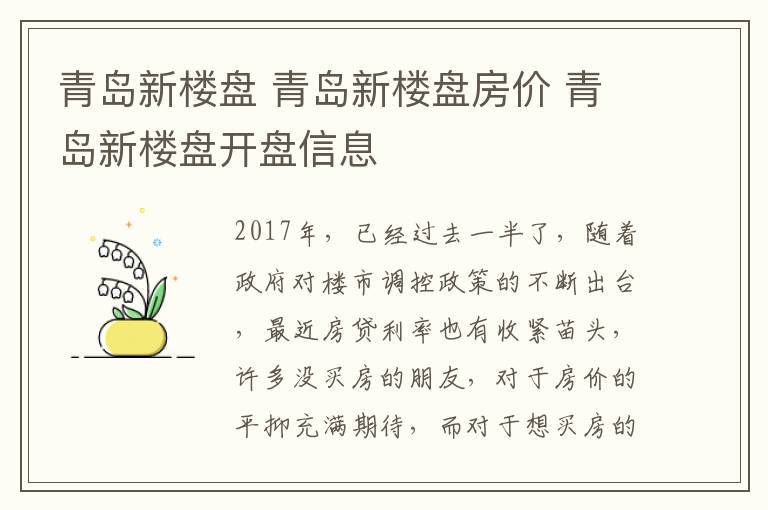 青岛新楼盘 青岛新楼盘房价 青岛新楼盘开盘信息

2017年，已经过去一半了，随着政府对楼市调控政策的不断出台，最近房贷利率也有收紧苗头，许多没买房的朋友，对于房价的平抑充满期待，而对于想买房的